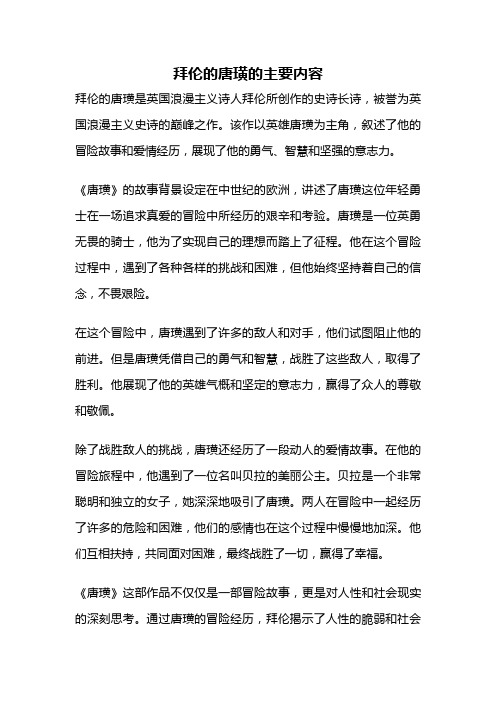 拜伦的唐璜的主要内容

拜伦的唐璜是英国浪漫主义诗人拜伦所创作的史诗长诗，被誉为英国浪漫主义史诗的巅峰之作。该作以英雄唐璜为主角，叙述了他的冒险故事和爱情经历，展现了他的勇气、智慧和坚强的意志力。

《唐璜》的故事背景设定在中世纪的欧洲，讲述了唐璜这位年轻勇士在一场追求真爱的冒险中所经历的艰辛和考验。唐璜是一位英勇无畏的骑士，他为了实现自己的理想而踏上了征程。他在这个冒险过程中，遇到了各种各样的挑战和困难，但他始终坚持着自己的信念，不畏艰险。

在这个冒险中，唐璜遇到了许多的敌人和对手，他们试图阻止他的前进。但是唐璜凭借自己的勇气和智慧，战胜了这些敌人，取得了胜利。他展现了他的英雄气概和坚定的意志力，赢得了众人的尊敬和敬佩。

除了战胜敌人的挑战，唐璜还经历了一段动人的爱情故事。在他的冒险旅程中，他遇到了一位名叫贝拉的美丽公主。贝拉是一个非常聪明和独立的女子，她深深地吸引了唐璜。两人在冒险中一起经历了许多的危险和困难，他们的感情也在这个过程中慢慢地加深。他们互相扶持，共同面对困难，最终战胜了一切，赢得了幸福。

《唐璜》这部作品不仅仅是一部冒险故事，更是对人性和社会现实的深刻思考。通过唐璜的冒险经历，拜伦揭示了人性的脆弱和社会